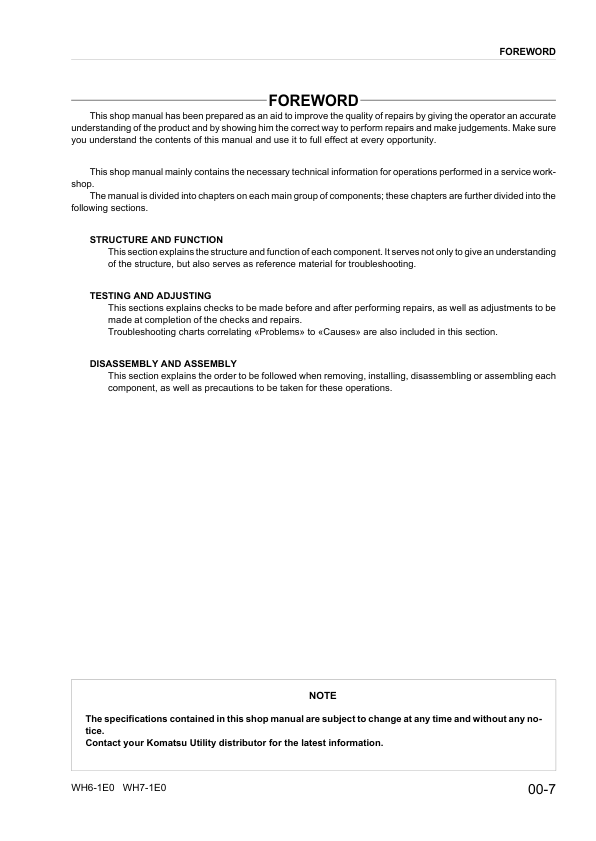 FOREWORD

FOREWORD

This shop manual has been prepared as an aid to improve the quality of repairs by giving the operator an accurate understanding of the product and by showing him the correct way to perform repairs and make judgements. Make sure you understand the contents of this manual and use it to full effect at every opportunity.

This shop manual mainly contains the necessary technical information for operations performed in a service workshop.
The manual is divided into chapters on each main group of components; these chapters are further divided into the following sections.

STRUCTURE AND FUNCTION
This section explains the structure and function of each component. It serves not only to give an understanding of the structure, but also serves as reference material for troubleshooting.

TESTING AND ADJUSTING
This sections explains checks to be made before and after performing repairs, as well as adjustments to be made at completion of the checks and repairs.
Troubleshooting charts correlating «Problems» to «Causes» are also included in this section.

DISASSEMBLY AND ASSEMBLY
This section explains the order to be followed when removing, installing, disassembling or assembling each component, as well as precautions to be taken for these operations.

NOTE

The specifications contained in this shop manual are subject to change at any time and without any notice.
Contact your Komatsu Utility distributor for the latest information.

WH6-1E0 WH7-1E0

00-7